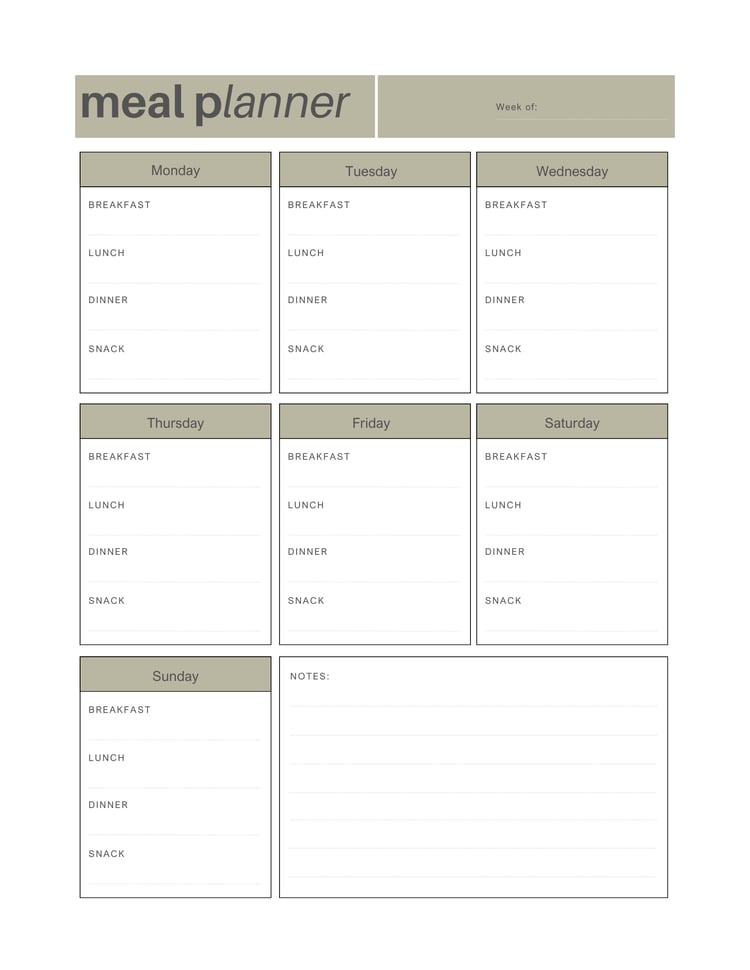 meal planner

Week of:

Monday
BREAKFAST
LUNCH
DINNER
SNACK

Tuesday
BREAKFAST
LUNCH
DINNER
SNACK

Wednesday
BREAKFAST
LUNCH
DINNER
SNACK

Thursday
BREAKFAST
LUNCH
DINNER
SNACK

Friday
BREAKFAST
LUNCH
DINNER
SNACK

Saturday
BREAKFAST
LUNCH
DINNER
SNACK

Sunday
BREAKFAST
LUNCH
DINNER
SNACK

NOTES: